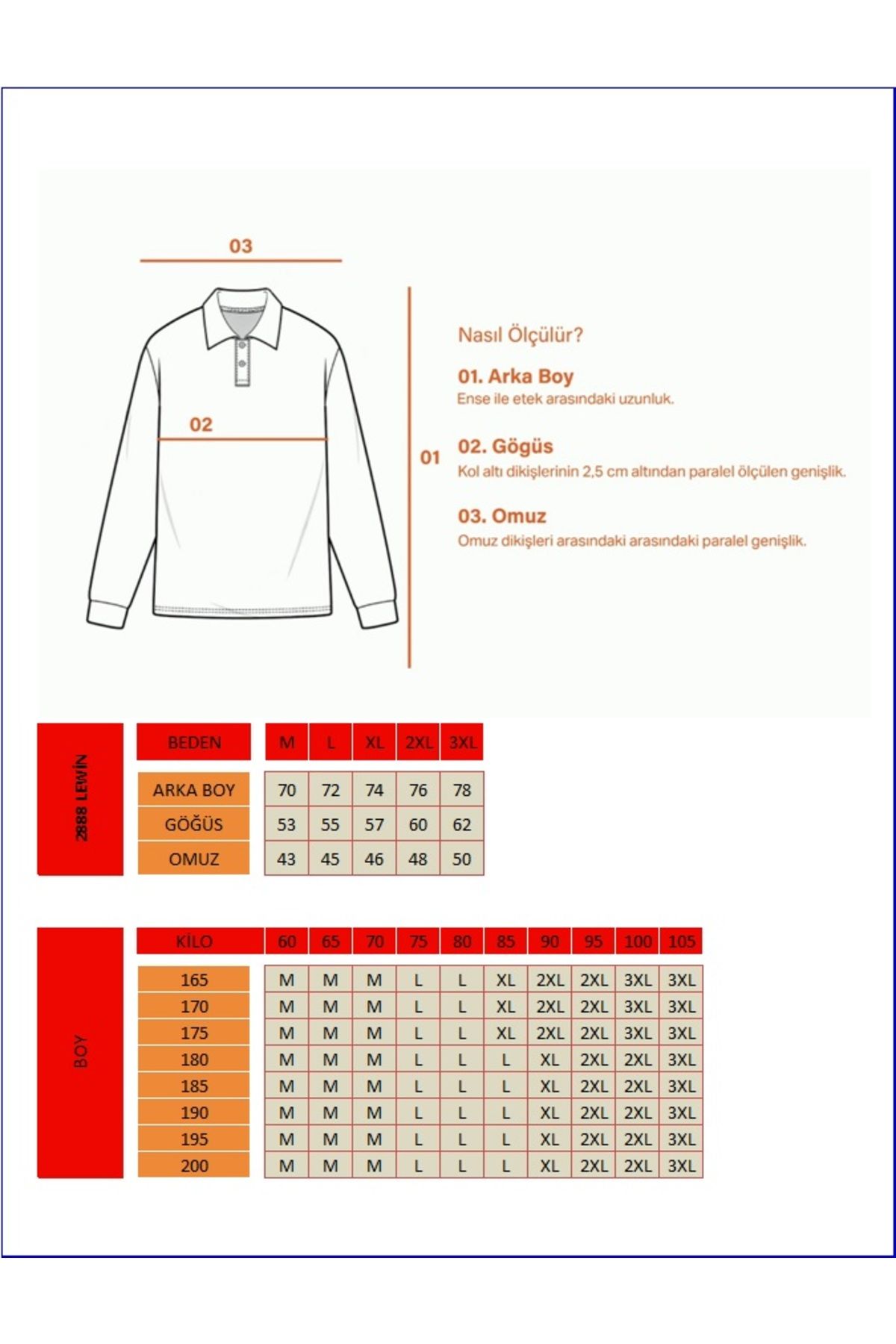 03

02

01

Nasıl Ölçülür?

01. Arka Boy
Ense ile etek arasındaki uzunluk.

02. Gögüs
Kol altı dikişlerinin 2,5 cm altından paralel ölçülen genişlik.

03. Omuz
Omuz dikişleri arasındaki arasındaki paralel genişlik.

2888 LEWİN

| BEDEN | M | L | XL | 2XL | 3XL |
|---|---|---|---|---|---|
| ARKA BOY | 70 | 72 | 74 | 76 | 78 |
| GÖĞÜS | 53 | 55 | 57 | 60 | 62 |
| OMUZ | 43 | 45 | 46 | 48 | 50 |

BOY

| KİLO | 60 | 65 | 70 | 75 | 80 | 85 | 90 | 95 | 100 | 105 |
|---|---|---|---|---|---|---|---|---|---|---|
| 165 | M | M | M | L | L | XL | 2XL | 2XL | 3XL | 3XL |
| 170 | M | M | M | L | L | XL | 2XL | 2XL | 3XL | 3XL |
| 175 | M | M | M | L | L | XL | 2XL | 2XL | 3XL | 3XL |
| 180 | M | M | M | L | L | L | XL | 2XL | 2XL | 3XL |
| 185 | M | M | M | L | L | L | XL | 2XL | 2XL | 3XL |
| 190 | M | M | M | L | L | L | XL | 2XL | 2XL | 3XL |
| 195 | M | M | M | L | L | L | XL | 2XL | 2XL | 3XL |
| 200 | M | M | M | L | L | L | XL | 2XL | 2XL | 3XL |